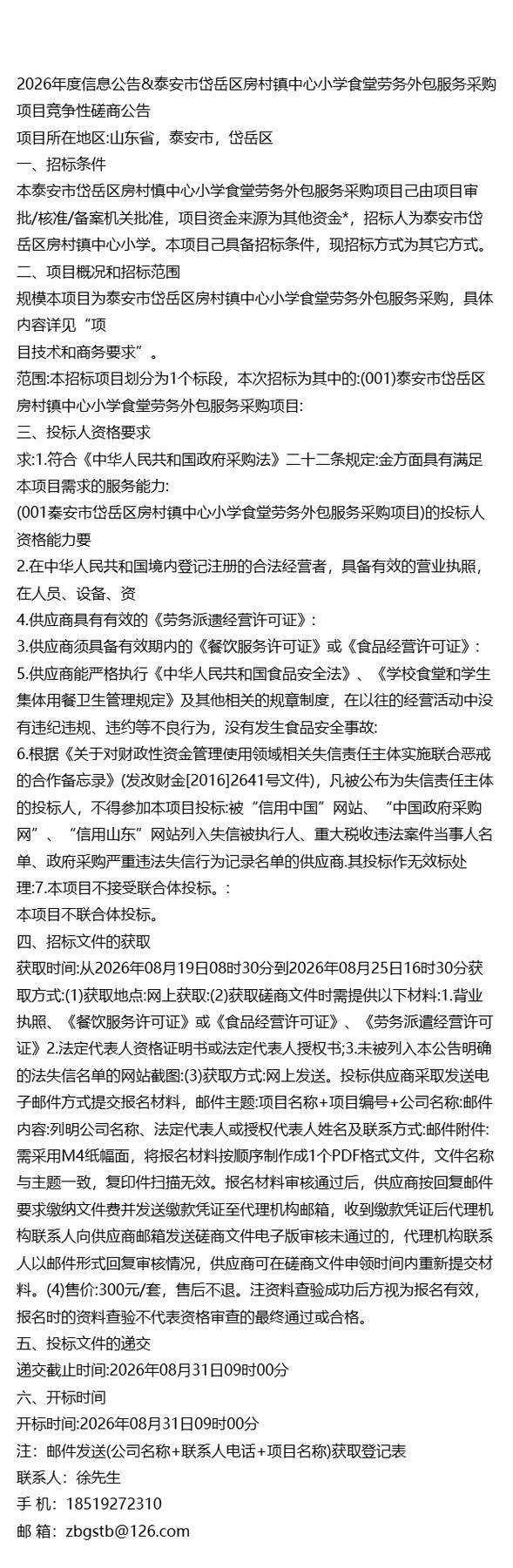 2026年度信息公告&泰安市岱岳区房村镇中心小学食堂劳务外包服务采购项目竞争性磋商公告
项目所在地区:山东省，泰安市，岱岳区
一、招标条件
本泰安市岱岳区房村慎中心小学食堂劳务外包服务采购项目己由项目审批/核准/备案机关批准，项目资金来源为其他资金*，招标人为泰安市岱岳区房村镇中心小学。本项目己具备招标条件，现招标方式为其它方式。
二、项目概况和招标范围
规模本项目为泰安市岱岳区房村镇中心小学食堂劳务外包服务采购，具体内容详见“项
目技术和商务要求”。
范围:本招标项目划分为1个标段，本次招标为其中的:(001)泰安市岱岳区房村镇中心小学食堂劳务外包服务采购项目:
三、投标人资格要求
求:1.符合《中华人民共和国政府采购法》二十二条规定:金方面具有满足本项目需求的服务能力:
(001秦安市岱岳区房村镇中心小学食堂劳务外包服务采购项目)的投标人资格能力要
2.在中华人民共和国境内登记注册的合法经营者，具备有效的营业执照，在人员、设备、资
4.供应商具有有效的《劳务派遗经营许可证》:
3.供应商须具备有效期内的《餐饮服务许可证》或《食品经营许可证》:
5.供应商能严格执行《中华人民共和国食品安全法》、《学校食堂和学生集体用餐卫生管理规定》及其他相关的规章制度，在以往的经营活动中没有违纪违规、违约等不良行为，没有发生食品安全事故:
6.根据《关于对财政性资金管理使用领域相关失信责任主体实施联合恶戒的合作备忘录》(发改财金[2016]2641号文件)，凡被公布为失信责任主体的投标人，不得参加本项目投标:被“信用中国”网站、“中国政府采购网”、“信用山东”网站列入失信被执行人、重大税收违法案件当事人名单、政府采购严重违法失信行为记录名单的供应商.其投标作无效标处理:7.本项目不接受联合体投标。:
本项目不联合体投标。
四、招标文件的获取
获取时间:从2026年08月19日08时30分到2026年08月25日16时30分获取方式:(1)获取地点:网上获取:(2)获取磋商文件时需提供以下材料:1.背业执照、《餐饮服务许可证》或《食品经营许可证》、《劳务派遣经营许可证》2.法定代表人资格证明书或法定代表人授权书;3.未被列入本公告明确的法失信名单的网站截图:(3)获取方式:网上发送。投标供应商采取发送电子邮件方式提交报名材料，邮件主题:项目名称+项目编号+公司名称:邮件内容:列明公司名称、法定代表人或授权代表人姓名及联系方式:邮件附件:需采用M4纸幅面，将报名材料按顺序制作成1个PDF格式文件，文件名称与主题一致，复印件扫描无效。报名材料审核通过后，供应商按回复邮件要求缴纳文件费并发送缴款凭证至代理机构邮箱，收到缴款凭证后代理机构联系人向供应商邮箱发送磋商文件电子版审核未通过的，代理机构联系人以邮件形式回复审核情况，供应商可在磋商文件申领时间内重新提交材料。(4)售价:300元/套，售后不退。注资料查验成功后方视为报名有效，报名时的资料查验不代表资格审查的最终通过或合格。
五、投标文件的递交
递交截止时间:2026年08月31日09时00分
六、开标时间
开标时间:2026年08月31日09时00分
注：邮件发送(公司名称+联系人电话+项目名称)获取登记表
联系人：徐先生
手 机：18519272310
邮 箱：zbgstb@126.com